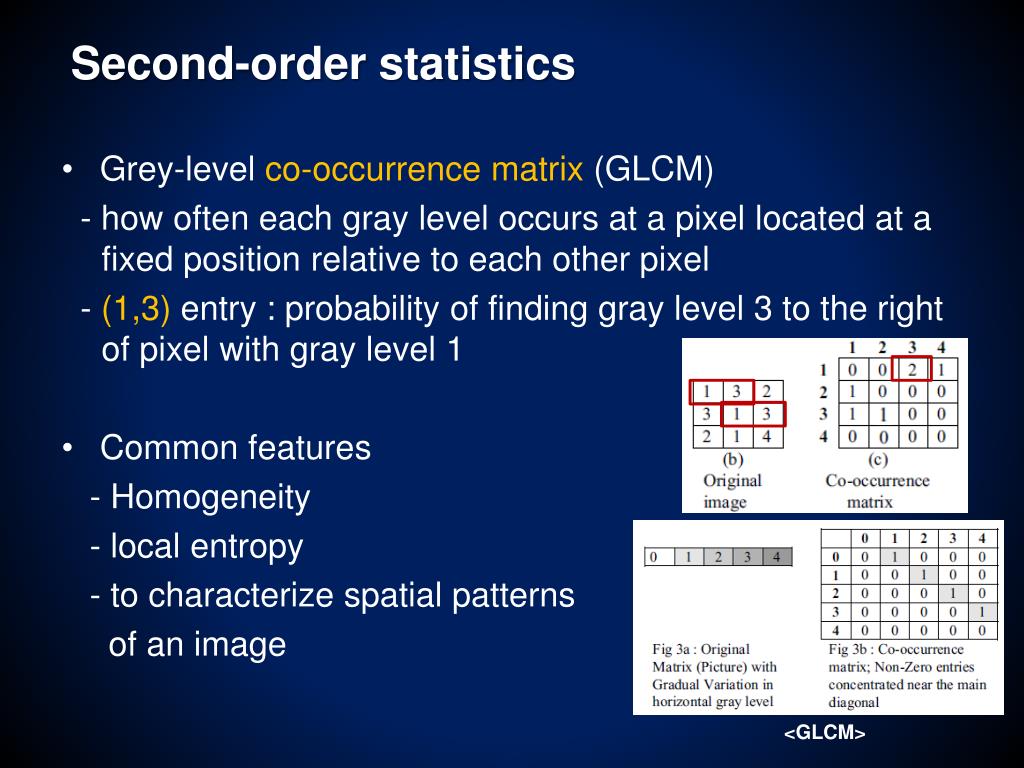 Second-order statistics

• Grey-level co-occurrence matrix (GLCM)
- how often each gray level occurs at a pixel located at a fixed position relative to each other pixel
- (1,3) entry : probability of finding gray level 3 to the right of pixel with gray level 1

• Common features
- Homogeneity
- local entropy
- to characterize spatial patterns of an image

| 1 | 3 | 2 |
|---|---|---|
| 3 | 1 | 3 |
| 2 | 1 | 4 |

(b)
Original image

| | 1 | 2 | 3 | 4 |
|---|---|---|---|---|
| 1 | 0 | 0 | 2 | 1 |
| 2 | 1 | 0 | 0 | 0 |
| 3 | 1 | 1 | 0 | 0 |
| 4 | 0 | 0 | 0 | 0 |

(c)
Co-occurrence matrix

| 0 | 1 | 2 | 3 | 4 |
|---|---|---|---|---|

Fig 3a : Original Matrix (Picture) with Gradual Variation in horizontal gray level

| | 0 | 1 | 2 | 3 | 4 |
|---|---|---|---|---|---|
| 0 | 0 | 1 | 0 | 0 | 0 |
| 1 | 0 | 0 | 1 | 0 | 0 |
| 2 | 0 | 0 | 0 | 1 | 0 |
| 3 | 0 | 0 | 0 | 0 | 1 |
| 4 | 0 | 0 | 0 | 0 | 0 |

Fig 3b : Co-occurrence matrix; Non-Zero entries concentrated near the main diagonal

<GLCM>